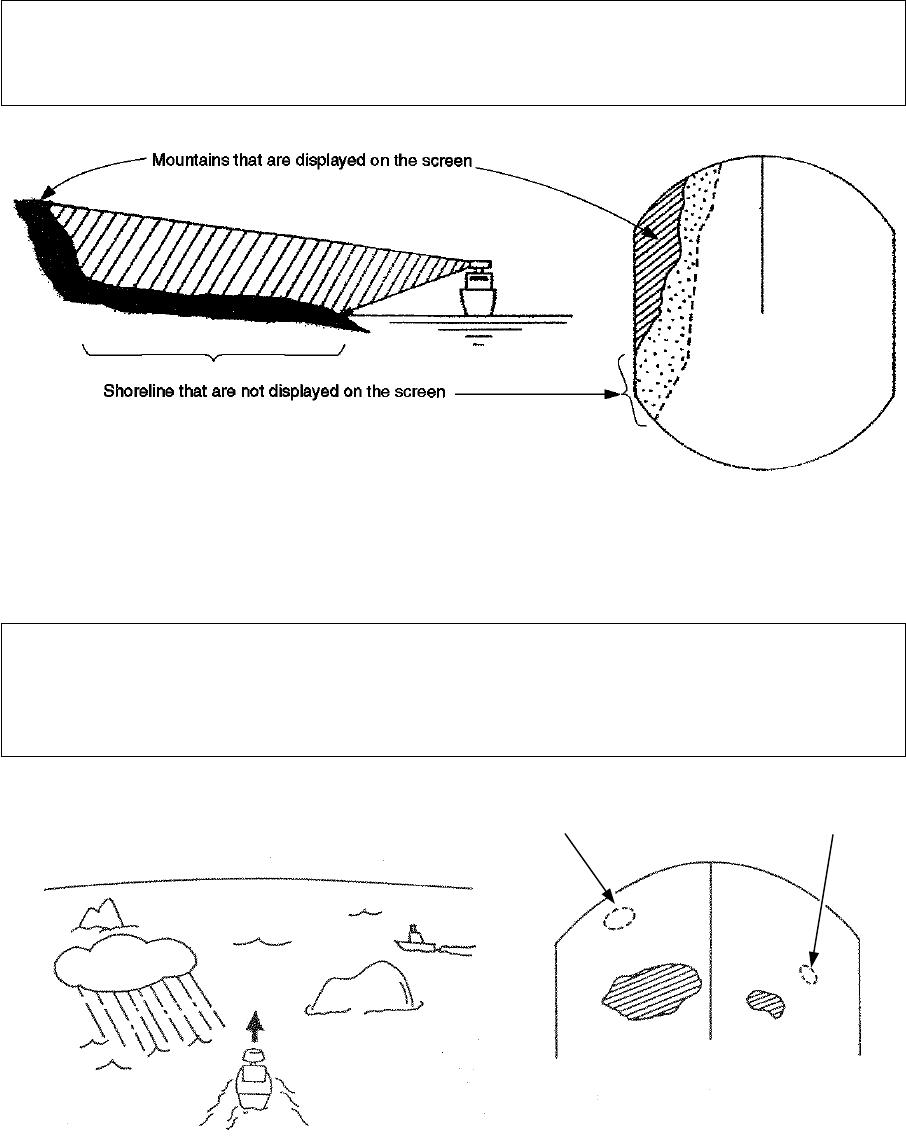 Mountains that are displayed on the screen

Shoreline that are not displayed on the screen